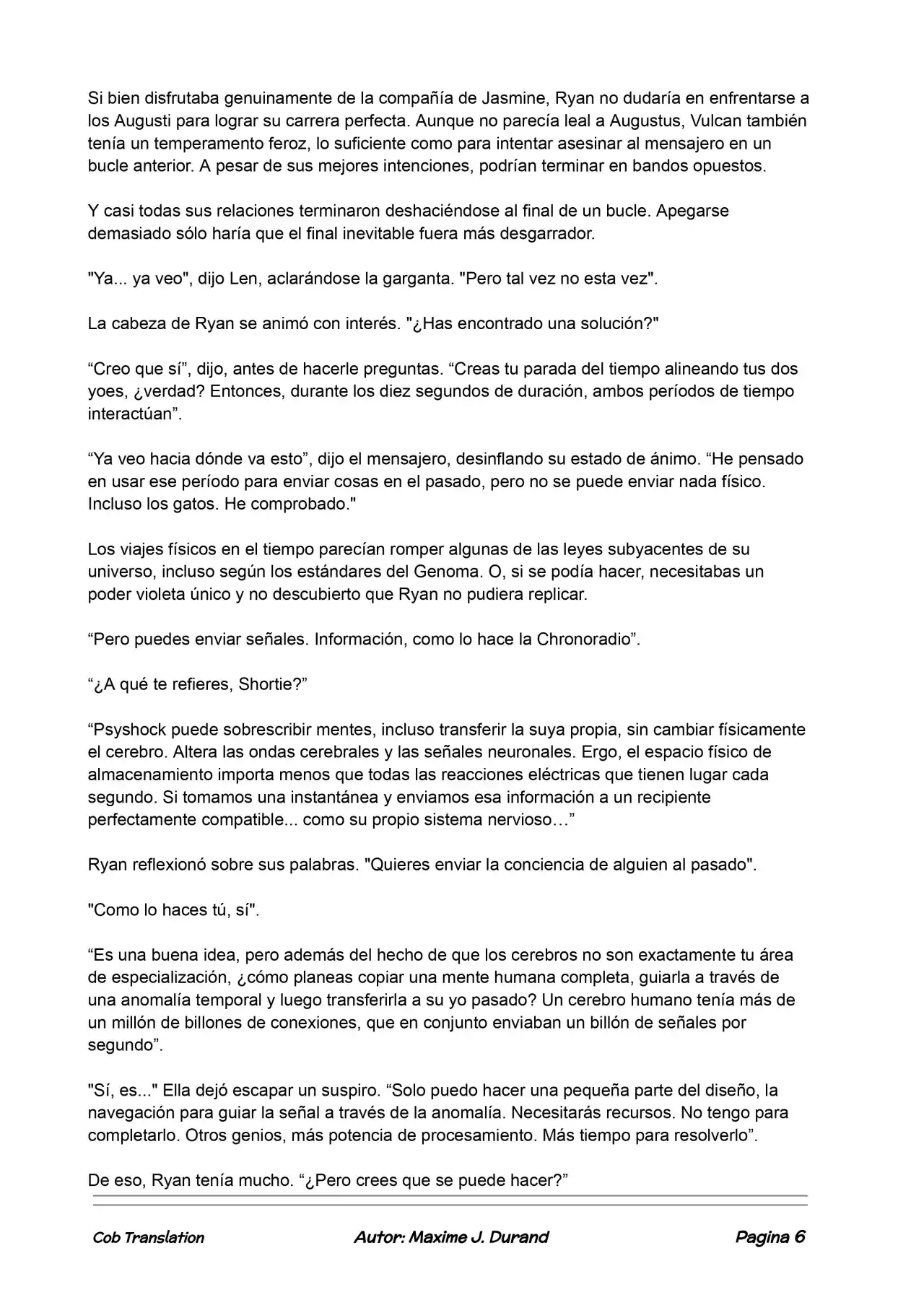 Si bien disfrutaba genuinamente de la compañía de Jasmine, Ryan no dudaría en enfrentarse a los Augusti para lograr su carrera perfecta. Aunque no parecía leal a Augustus, Vulcan también tenía un temperamento feroz, lo suficiente como para intentar asesinar al mensajero en un bucle anterior. A pesar de sus mejores intenciones, podrían terminar en bandos opuestos.

Y casi todas sus relaciones terminaron deshaciéndose al final de un bucle. Apegarse demasiado sólo haría que el final inevitable fuera más desgarrador.

"Ya... ya veo", dijo Len, aclarándose la garganta. "Pero tal vez no esta vez".

La cabeza de Ryan se animó con interés. "¿Has encontrado una solución?"

“Creo que sí”, dijo, antes de hacerle preguntas. “Creas tu parada del tiempo alineando tus dos yoes, ¿verdad? Entonces, durante los diez segundos de duración, ambos períodos de tiempo interactúan”.

“Ya veo hacia dónde va esto”, dijo el mensajero, desinflando su estado de ánimo. “He pensado en usar ese período para enviar cosas en el pasado, pero no se puede enviar nada físico. Incluso los gatos. He comprobado."

Los viajes físicos en el tiempo parecían romper algunas de las leyes subyacentes de su universo, incluso según los estándares del Genoma. O, si se podía hacer, necesitabas un poder violeta único y no descubierto que Ryan no pudiera replicar.

“Pero puedes enviar señales. Información, como lo hace la Chronoradio”.

“¿A qué te refieres, Shortie?”

“Psyshock puede sobrescribir mentes, incluso transferir la suya propia, sin cambiar físicamente el cerebro. Altera las ondas cerebrales y las señales neuronales. Ergo, el espacio físico de almacenamiento importa menos que todas las reacciones eléctricas que tienen lugar cada segundo. Si tomamos una instantánea y enviamos esa información a un recipiente perfectamente compatible... como su propio sistema nervioso…”

Ryan reflexionó sobre sus palabras. "Quieres enviar la conciencia de alguien al pasado".

"Como lo haces tú, sí".

“Es una buena idea, pero además del hecho de que los cerebros no son exactamente tu área de especialización, ¿cómo planeas copiar una mente humana completa, guiarla a través de una anomalía temporal y luego transferirla a su yo pasado? Un cerebro humano tenía más de un millón de billones de conexiones, que en conjunto enviaban un billón de señales por segundo”.

"Sí, es..." Ella dejó escapar un suspiro. “Solo puedo hacer una pequeña parte del diseño, la navegación para guiar la señal a través de la anomalía. Necesitarás recursos. No tengo para completarlo. Otros genios, más potencia de procesamiento. Más tiempo para resolverlo”.

De eso, Ryan tenía mucho. “¿Pero crees que se puede hacer?”

Cob Translation Autor: Maxime J. Durand Pagina 6